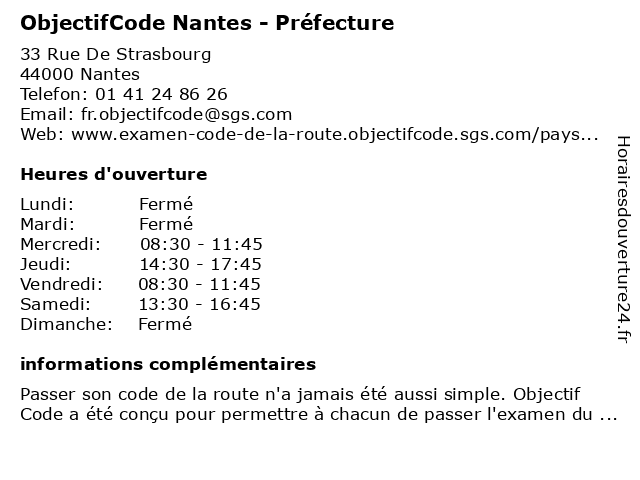 ObjectifCode Nantes - Préfecture

33 Rue De Strasbourg
44000 Nantes
Telefon: 01 41 24 86 26
Email: fr.objectifcode@sgs.com
Web: www.examen-code-de-la-route.objectifcode.sgs.com/pays...

Heures d'ouverture

| | |
|---|---|
| Lundi: | Fermé |
| Mardi: | Fermé |
| Mercredi: | 08:30 - 11:45 |
| Jeudi: | 14:30 - 17:45 |
| Vendredi: | 08:30 - 11:45 |
| Samedi: | 13:30 - 16:45 |
| Dimanche: | Fermé |

informations complémentaires

Passer son code de la route n'a jamais été aussi simple. Objectif Code a été conçu pour permettre à chacun de passer l'examen du ...

Horairesdouverture24.fr